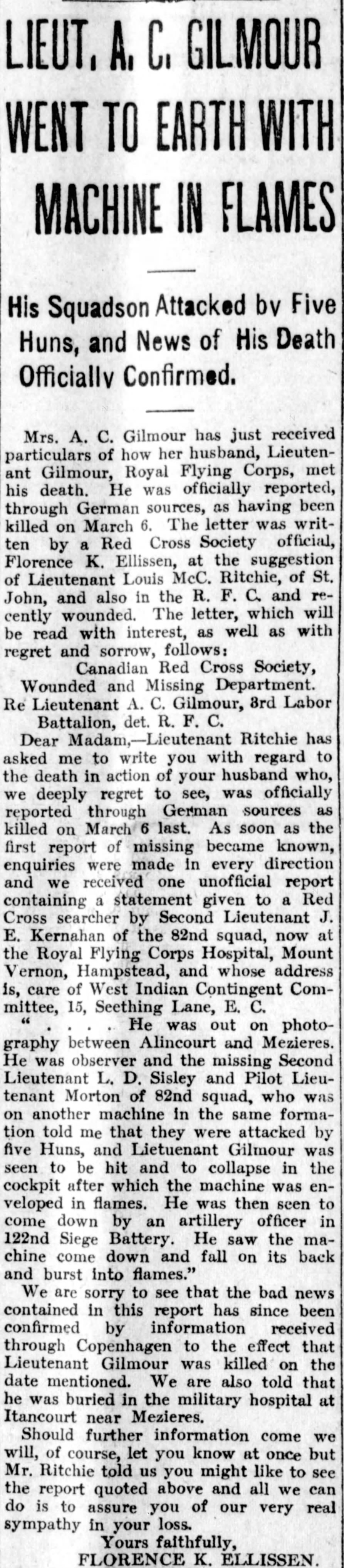 LIEUT. A. C. GILMOUR WENT TO EARTH WITH MACHINE IN FLAMES

His Squadson Attacked by Five Huns, and News of His Death Officially Confirmed.

Mrs. A. C. Gilmour has just received particulars of how her husband, Lieutenant Gilmour, Royal Flying Corps, met his death. He was officially reported, through German sources, as having been killed on March 6. The letter was written by a Red Cross Society official, Florence K. Ellissen, at the suggestion of Lieutenant Louis McC. Ritchie, of St. John, and also in the R. F. C. and recently wounded. The letter, which will be read with interest, as well as with regret and sorrow, follows:

Canadian Red Cross Society, Wounded and Missing Department.

Re Lieutenant A. C. Gilmour, 3rd Labor Battalion, det. R. F. C.

Dear Madam,—Lieutenant Ritchie has asked me to write you with regard to the death in action of your husband who, we deeply regret to see, was officially reported through German sources as killed on March 6 last. As soon as the first report of missing became known, enquiries were made in every direction and we received one unofficial report containing a statement given to a Red Cross searcher by Second Lieutenant J. E. Kernahan of the 82nd squad, now at the Royal Flying Corps Hospital, Mount Vernon, Hampstead, and whose address is, care of West Indian Contingent Committee, 15, Seething Lane, E. C.

" . . . . He was out on photography between Alincourt and Mezieres. He was observer and the missing Second Lieutenant L. D. Sisley and Pilot Lieutenant Morton of 82nd squad, who was on another machine in the same formation told me that they were attacked by five Huns, and Lietuenant Gilmour was seen to be hit and to collapse in the cockpit after which the machine was enveloped in flames. He was then seen to come down by an artillery officer in 122nd Siege Battery. He saw the machine come down and fall on its back and burst into flames."

We are sorry to see that the bad news contained in this report has since been confirmed by information received through Copenhagen to the effect that Lieutenant Gilmour was killed on the date mentioned. We are also told that he was buried in the military hospital at Itancourt near Mezieres.

Should further information come we will, of course, let you know at once but Mr. Ritchie told us you might like to see the report quoted above and all we can do is to assure you of our very real sympathy in your loss.

Yours faithfully,
FLORENCE K. ELLISSEN.